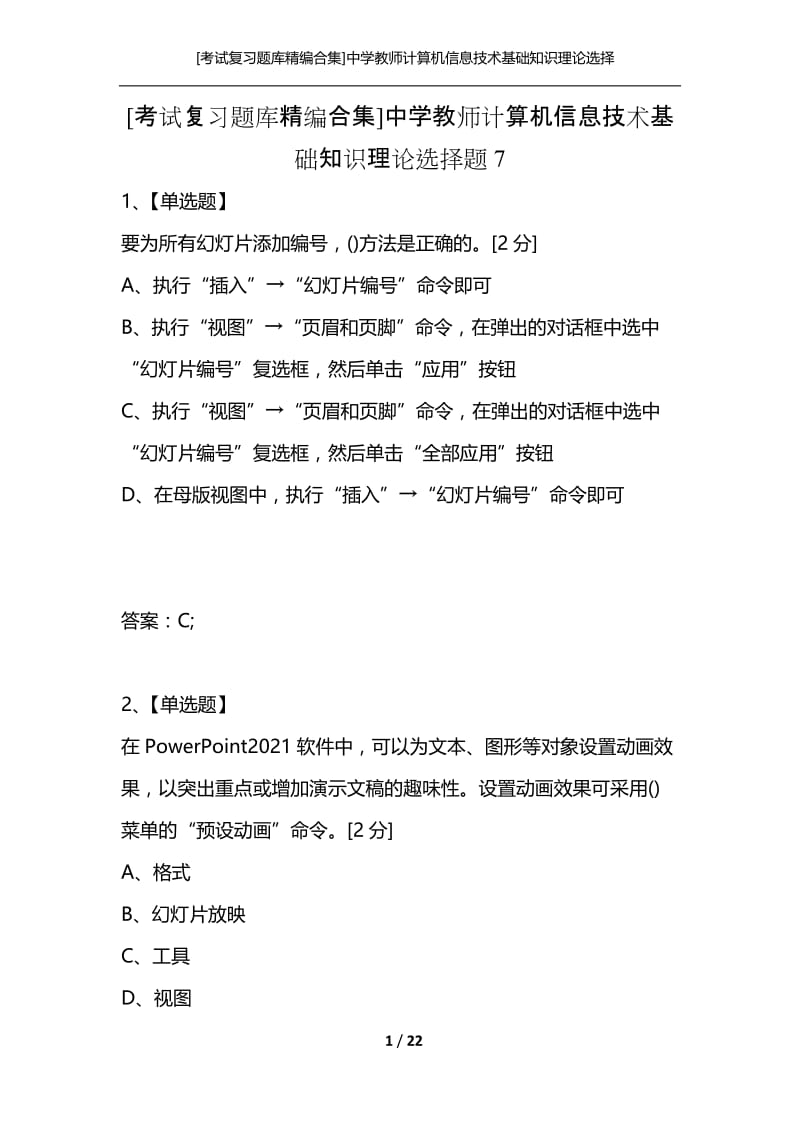 [考试复习题库精编合集]中学教师计算机信息技术基础知识理论选择

[考试复习题库精编合集]中学教师计算机信息技术基础知识理论选择题 7

1、【单选题】

要为所有幻灯片添加编号，()方法是正确的。[2 分]

A、执行“插入”→“幻灯片编号”命令即可

B、执行“视图”→“页眉和页脚”命令，在弹出的对话框中选中“幻灯片编号”复选框，然后单击“应用”按钮

C、执行“视图”→“页眉和页脚”命令，在弹出的对话框中选中“幻灯片编号”复选框，然后单击“全部应用”按钮

D、在母版视图中，执行“插入”→“幻灯片编号”命令即可

答案：C;

2、【单选题】

在 PowerPoint2021 软件中，可以为文本、图形等对象设置动画效果，以突出重点或增加演示文稿的趣味性。设置动画效果可采用()菜单的“预设动画”命令。[2 分]

A、格式

B、幻灯片放映

C、工具

D、视图

1 / 22